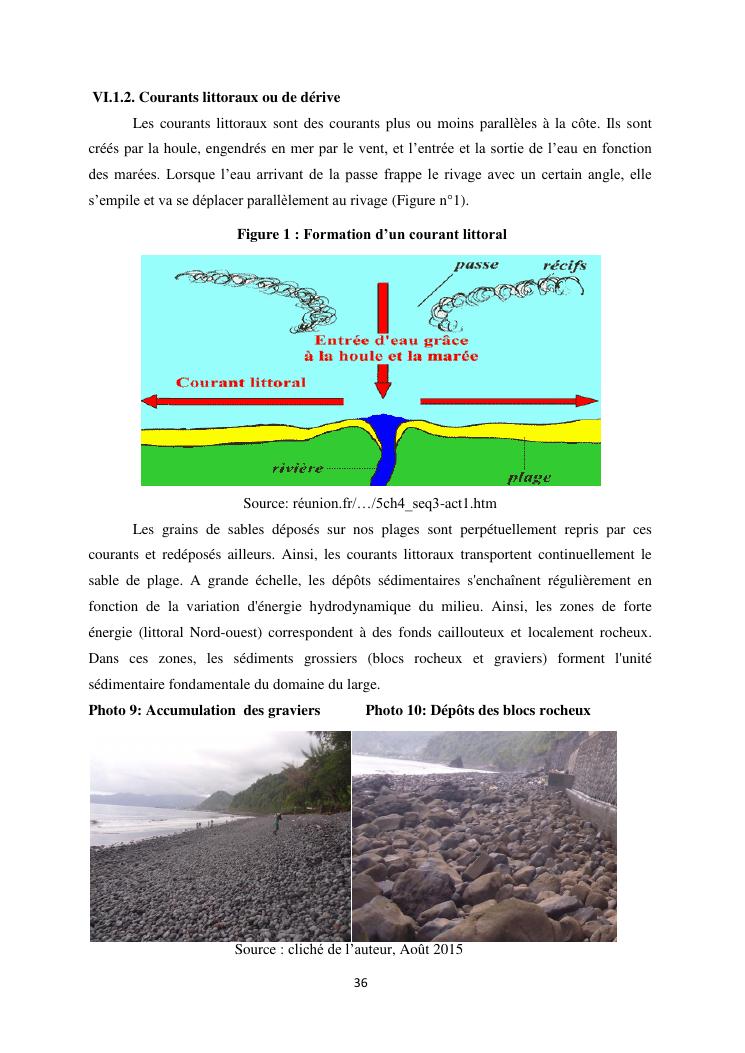 VI.1.2. Courants littoraux ou de dérive

Les courants littoraux sont des courants plus ou moins parallèles à la côte. Ils sont créés par la houle, engendrés en mer par le vent, et l'entrée et la sortie de l'eau en fonction des marées. Lorsque l'eau arrivant de la passe frappe le rivage avec un certain angle, elle s'empile et va se déplacer parallèlement au rivage (Figure n°1).

Figure 1 : Formation d'un courant littoral

passe

récifs

Entrée d'eau grâce à la houle et la marée

Courant littoral

rivière

plage

Source: réunion.fr/…/5ch4_seq3-act1.htm

Les grains de sables déposés sur nos plages sont perpétuellement repris par ces courants et redéposés ailleurs. Ainsi, les courants littoraux transportent continuellement le sable de plage. A grande échelle, les dépôts sédimentaires s'enchaînent régulièrement en fonction de la variation d'énergie hydrodynamique du milieu. Ainsi, les zones de forte énergie (littoral Nord-ouest) correspondent à des fonds caillouteux et localement rocheux. Dans ces zones, les sédiments grossiers (blocs rocheux et graviers) forment l'unité sédimentaire fondamentale du domaine du large.

Photo 9: Accumulation des graviers

Photo 10: Dépôts des blocs rocheux

Source : cliché de l'auteur, Août 2015

36